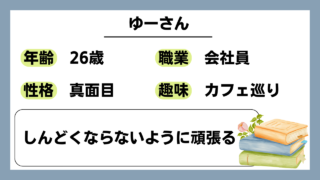 ゆーさん

年齢 26歳

職業 会社員

性格 真面目

趣味 カフェ巡り

しんどくならないように頑張る